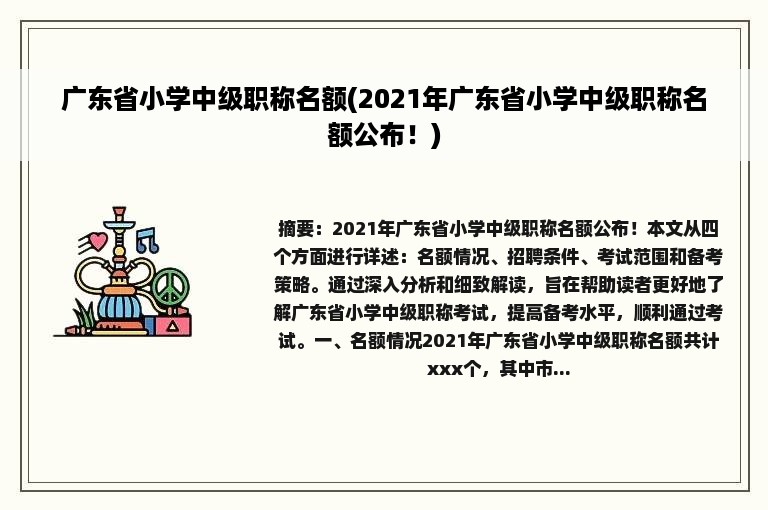 广东省小学中级职称名额(2021年广东省小学中级职称名额公布！)

摘要：2021年广东省小学中级职称名额公布！本文从四个方面进行详述：名额情况、招聘条件、考试范围和备考策略。通过深入分析和细致解读，旨在帮助读者更好地了解广东省小学中级职称考试，提高备考水平，顺利通过考试。一、名额情况2021年广东省小学中级职称名额共计xxx个，其中市...